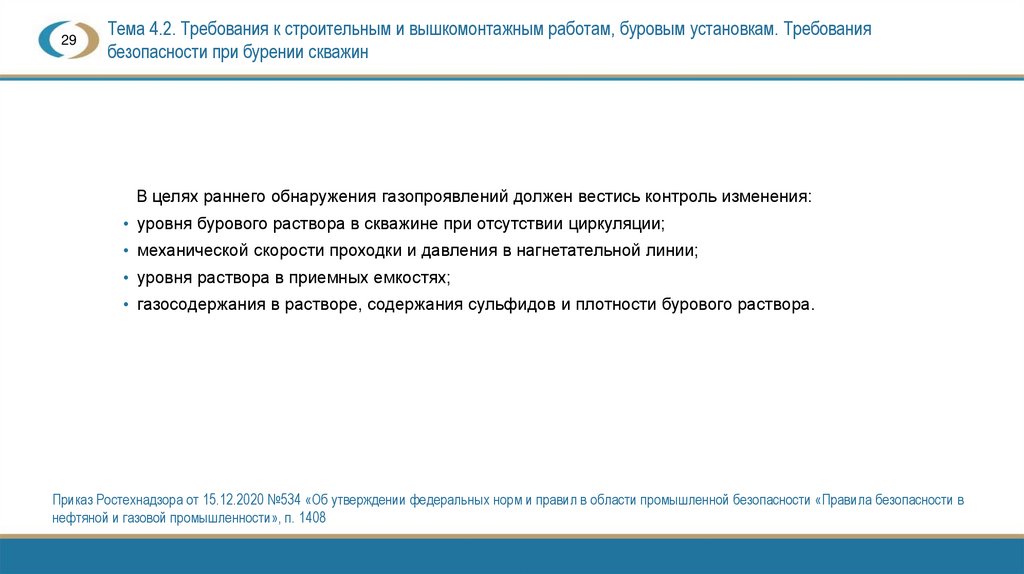 29

Тема 4.2. Требования к строительным и вышкомонтажным работам, буровым установкам. Требования безопасности при бурении скважин

В целях раннего обнаружения газопроявлений должен вестись контроль изменения:

• уровня бурового раствора в скважине при отсутствии циркуляции;
• механической скорости проходки и давления в нагнетательной линии;
• уровня раствора в приемных емкостях;
• газосодержания в растворе, содержания сульфидов и плотности бурового раствора.

Приказ Ростехнадзора от 15.12.2020 №534 «Об утверждении федеральных норм и правил в области промышленной безопасности «Правила безопасности в нефтяной и газовой промышленности», п. 1408